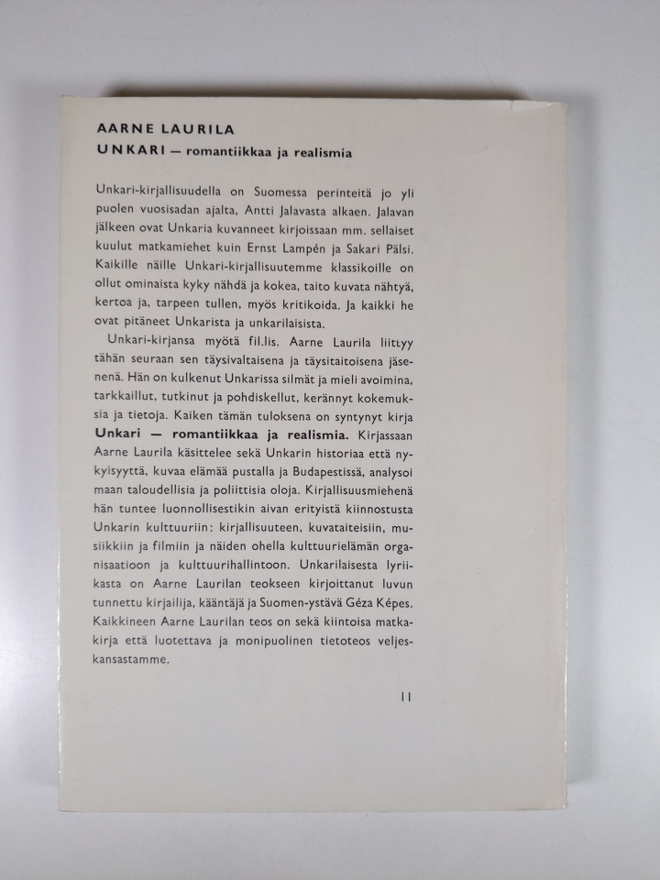 AARNE LAURILA
UNKARI — romantiikkaa ja realismia

Unkari-kirjallisuudella on Suomessa perinteitä jo yli puolen vuosisadan ajalta, Antti Jalavasta alkaen. Jalavan jälkeen ovat Unkaria kuvanneet kirjoissaan mm. sellaiset kuulut matkamiehet kuin Ernst Lampén ja Sakari Pälsi. Kaikille näille Unkari-kirjallisuutemme klassikoille on ollut ominaista kyky nähdä ja kokea, taito kuvata nähtyä, kertoa ja, tarpeen tullen, myös kritikoida. Ja kaikki he ovat pitäneet Unkarista ja unkarilaisista.

Unkari-kirjansa myötä fil.lis. Aarne Laurila liittyy tähän seuraan sen täysivaltaisena ja täysitaitoisena jäsenenä. Hän on kulkenut Unkarissa silmät ja mieli avoimina, tarkkaillut, tutkinut ja pohdiskellut, kerännyt kokemuksia ja tietoja. Kaiken tämän tuloksena on syntynyt kirja Unkari — romantiikkaa ja realismia. Kirjassaan Aarne Laurila käsittelee sekä Unkarin historiaa että nykyisyyttä, kuvaa elämää pustalla ja Budapestissä, analysoi maan taloudellisia ja poliittisia oloja. Kirjallisuusmiehenä hän tuntee luonnollisestikin aivan erityistä kiinnostusta Unkarin kulttuuriin: kirjallisuuteen, kuvataiteisiin, musiikkiin ja filmiin ja näiden ohella kulttuurielämän organisaatioon ja kulttuurihallintoon. Unkarilaisesta lyriikasta on Aarne Laurilan teokseen kirjoittanut luvun tunnettu kirjailija, kääntäjä ja Suomen-ystävä Géza Képes. Kaikkineen Aarne Laurilan teos on sekä kiintoisa matkakirja että luotettava ja monipuolinen tietoteos veljeskansastamme.

11